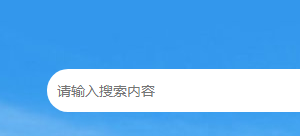 请输入搜索内容